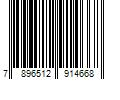 7 896512 914668